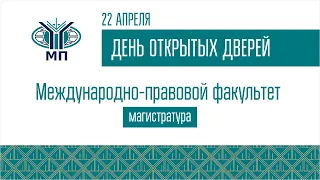 МП

22 АПРЕЛЯ

ДЕНЬ ОТКРЫТЫХ ДВЕРЕЙ

Международно-правовой факультет

магистратура